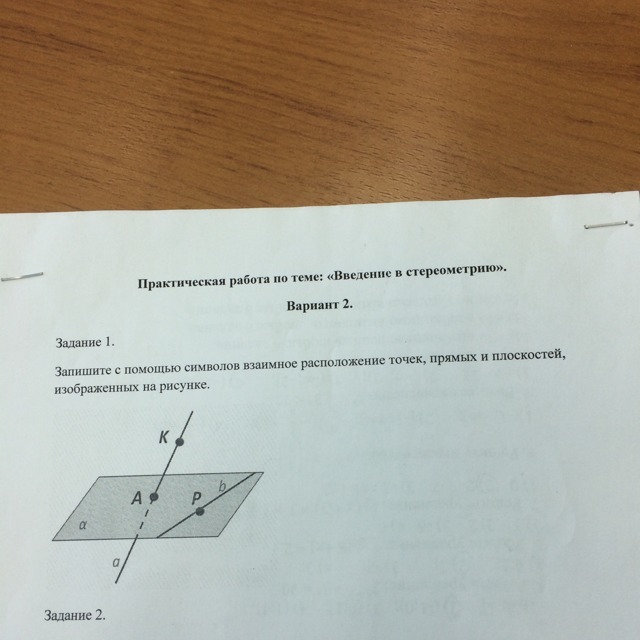 Практическая работа по теме: «Введение в стереометрию».

Вариант 2.

Задание 1.

Запишите с помощью символов взаимное расположение точек, прямых и плоскостей, изображенных на рисунке.

K

A

P

b

α

a

Задание 2.